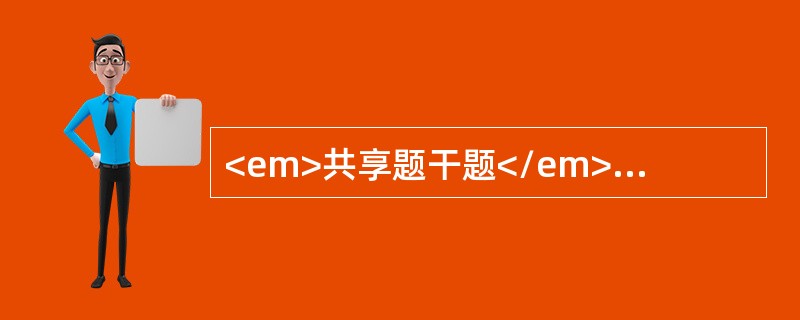 <em>共享题干题</em>...